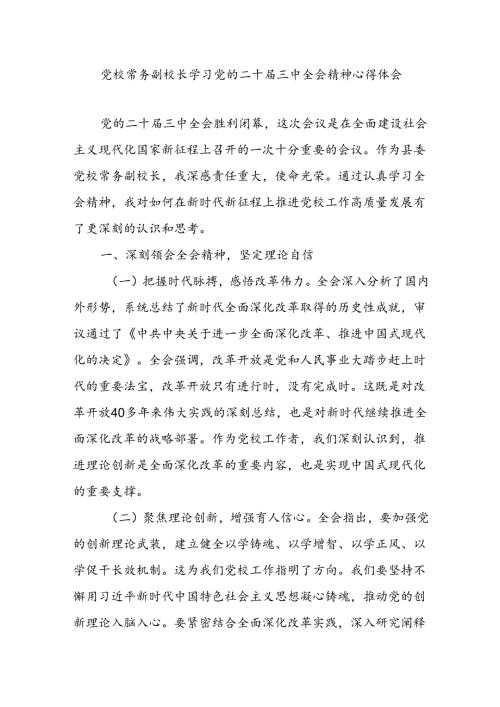 党校常务副校长学习党的二十届三中全会精神心得体会

党的二十届三中全会胜利闭幕，这次会议是在全面建设社会主义现代化国家新征程上召开的一次十分重要的会议。作为县委党校常务副校长，我深感责任重大，使命光荣。通过认真学习全会精神，我对如何在新时代新征程上推进党校工作高质量发展有了更深刻的认识和思考。

一、深刻领会全会精神，坚定理论自信

（一）把握时代脉搏，感悟改革伟力。全会深入分析了国内外形势，系统总结了新时代全面深化改革取得的历史性成就，审议通过了《中共中央关于进一步全面深化改革、推进中国式现代化的决定》。全会强调，改革开放是党和人民事业大踏步赶上时代的重要法宝，改革开放只有进行时，没有完成时。这既是对改革开放40多年来伟大实践的深刻总结，也是对新时代继续推进全面深化改革的战略部署。作为党校工作者，我们深刻认识到，推进理论创新是全面深化改革的重要内容，也是实现中国式现代化的重要支撑。

（二）聚焦理论创新，增强育人信心。全会指出，要加强党的创新理论武装，建立健全以学铸魂、以学增智、以学正风、以学促干长效机制。这为我们党校工作指明了方向。我们要坚持不懈用习近平新时代中国特色社会主义思想凝心铸魂，推动党的创新理论入脑入心。要紧密结合全面深化改革实践，深入研究阐释